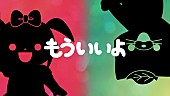 もういいよ